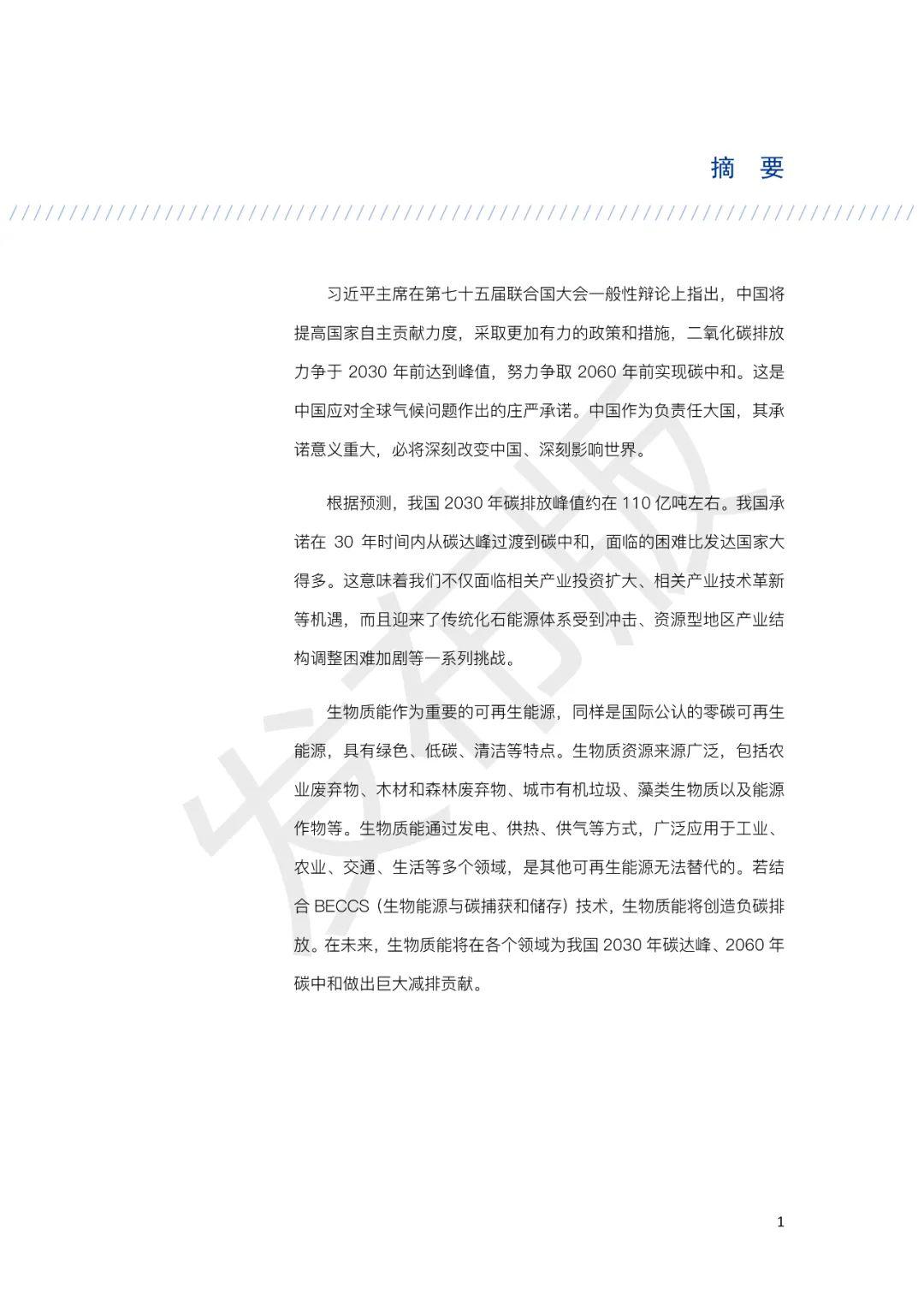 摘 要

习近平主席在第七十五届联合国大会一般性辩论上指出，中国将提高国家自主贡献力度，采取更加有力的政策和措施，二氧化碳排放力争于 2030 年前达到峰值，努力争取 2060 年前实现碳中和。这是中国应对全球气候问题作出的庄严承诺。中国作为负责任大国，其承诺意义重大，必将深刻改变中国、深刻影响世界。

根据预测，我国 2030 年碳排放峰值约在 110 亿吨左右。我国承诺在 30 年时间内从碳达峰过渡到碳中和，面临的困难比发达国家大得多。这意味着我们不仅面临相关产业投资扩大、相关产业技术革新等机遇，而且迎来了传统化石能源体系受到冲击、资源型地区产业结构调整困难加剧等一系列挑战。

生物质能作为重要的可再生能源，同样是国际公认的零碳可再生能源，具有绿色、低碳、清洁等特点。生物质资源来源广泛，包括农业废弃物、木材和森林废弃物、城市有机垃圾、藻类生物质以及能源作物等。生物质能通过发电、供热、供气等方式，广泛应用于工业、农业、交通、生活等多个领域，是其他可再生能源无法替代的。若结合 BECCS（生物能源与碳捕获和储存）技术，生物质能将创造负碳排放。在未来，生物质能将在各个领域为我国 2030 年碳达峰、2060 年碳中和做出巨大减排贡献。

发布版

1